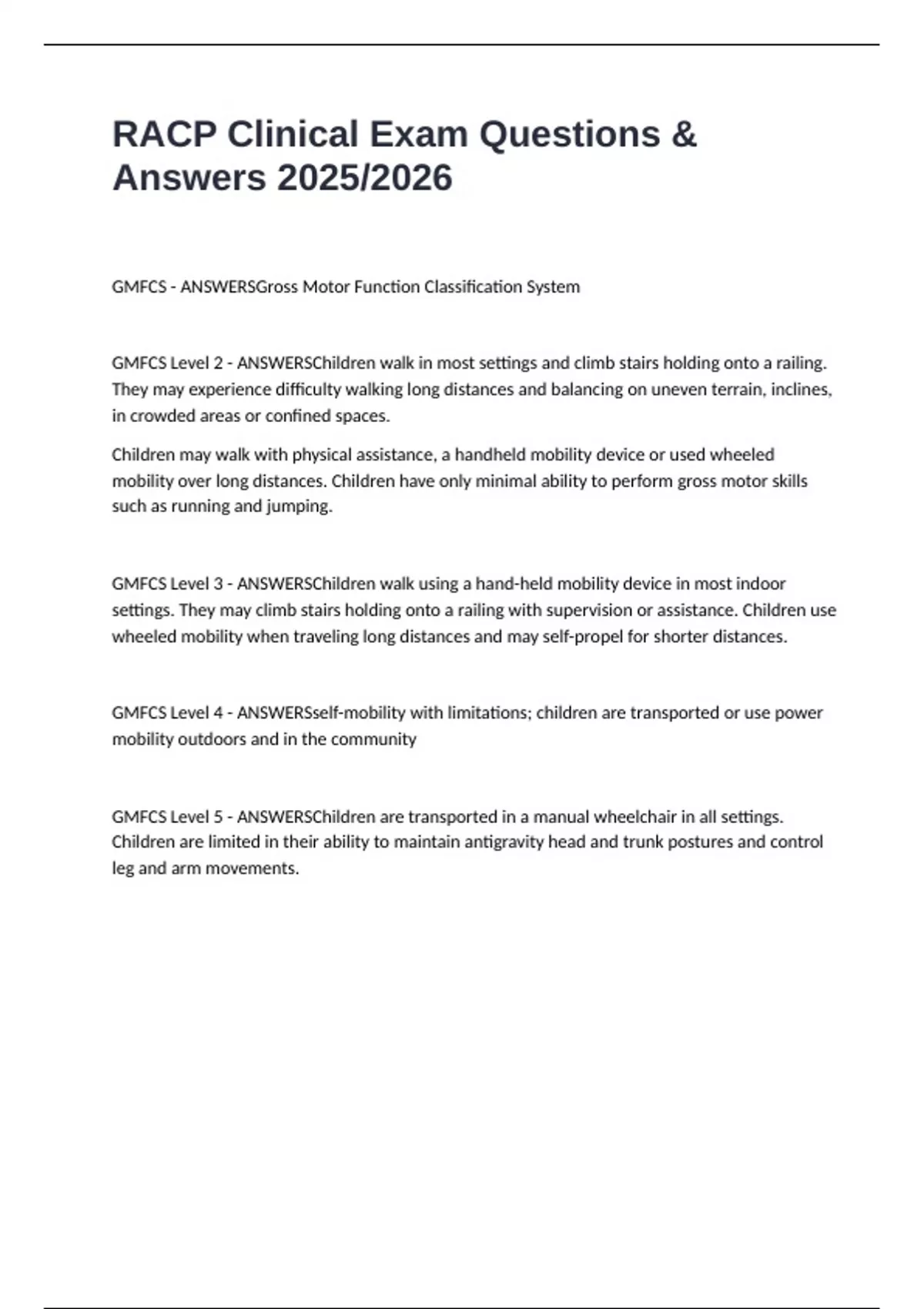 RACP Clinical Exam Questions & Answers 2025/2026

GMFCS - ANSWERSGross Motor Function Classification System

GMFCS Level 2 - ANSWERSChildren walk in most settings and climb stairs holding onto a railing. They may experience difficulty walking long distances and balancing on uneven terrain, inclines, in crowded areas or confined spaces.

Children may walk with physical assistance, a handheld mobility device or used wheeled mobility over long distances. Children have only minimal ability to perform gross motor skills such as running and jumping.

GMFCS Level 3 - ANSWERSChildren walk using a hand-held mobility device in most indoor settings. They may climb stairs holding onto a railing with supervision or assistance. Children use wheeled mobility when traveling long distances and may self-propel for shorter distances.

GMFCS Level 4 - ANSWERSself-mobility with limitations; children are transported or use power mobility outdoors and in the community

GMFCS Level 5 - ANSWERSChildren are transported in a manual wheelchair in all settings. Children are limited in their ability to maintain antigravity head and trunk postures and control leg and arm movements.